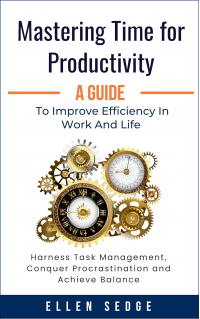 Mastering Time for Productivity

A GUIDE

To Improve Efficiency In Work And Life

Harness Task Management, Conquer Procrastination and Achieve Balance

ELLEN SEDGE